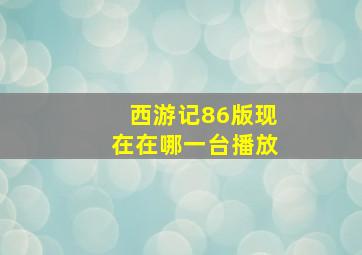 西游记86版现在在哪一台播放